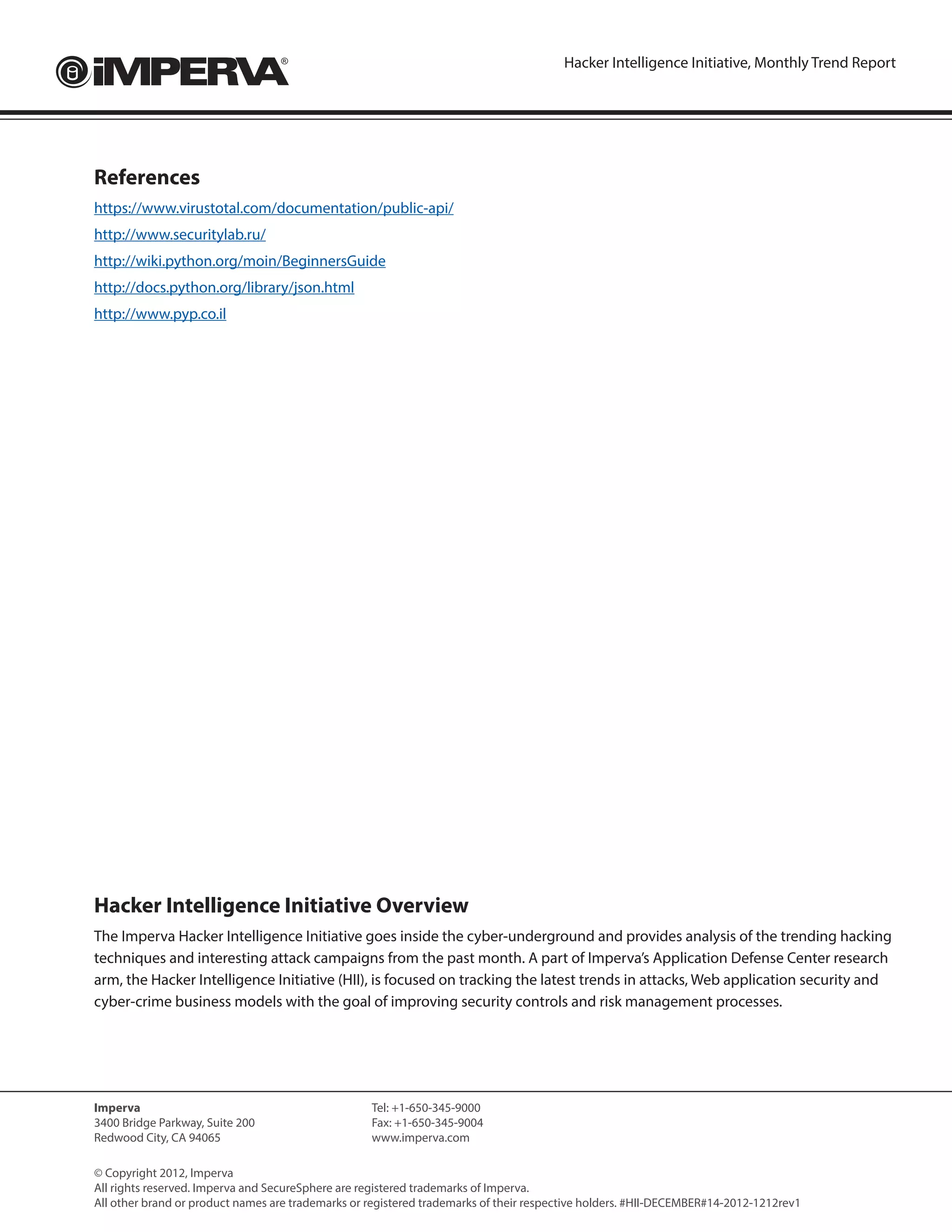 iMPERVA®

Hacker Intelligence Initiative, Monthly Trend Report

References

https://www.virustotal.com/documentation/public-api/

http://www.securitylab.ru/

http://wiki.python.org/moin/BeginnersGuide

http://docs.python.org/library/json.html

http://www.pyp.co.il

Hacker Intelligence Initiative Overview

The Imperva Hacker Intelligence Initiative goes inside the cyber-underground and provides analysis of the trending hacking techniques and interesting attack campaigns from the past month. A part of Imperva's Application Defense Center research arm, the Hacker Intelligence Initiative (HII), is focused on tracking the latest trends in attacks, Web application security and cyber-crime business models with the goal of improving security controls and risk management processes.

Imperva
3400 Bridge Parkway, Suite 200
Redwood City, CA 94065

Tel: +1-650-345-9000
Fax: +1-650-345-9004
www.imperva.com

© Copyright 2012, Imperva
All rights reserved. Imperva and SecureSphere are registered trademarks of Imperva.
All other brand or product names are trademarks or registered trademarks of their respective holders. #HII-DECEMBER#14-2012-1212rev1